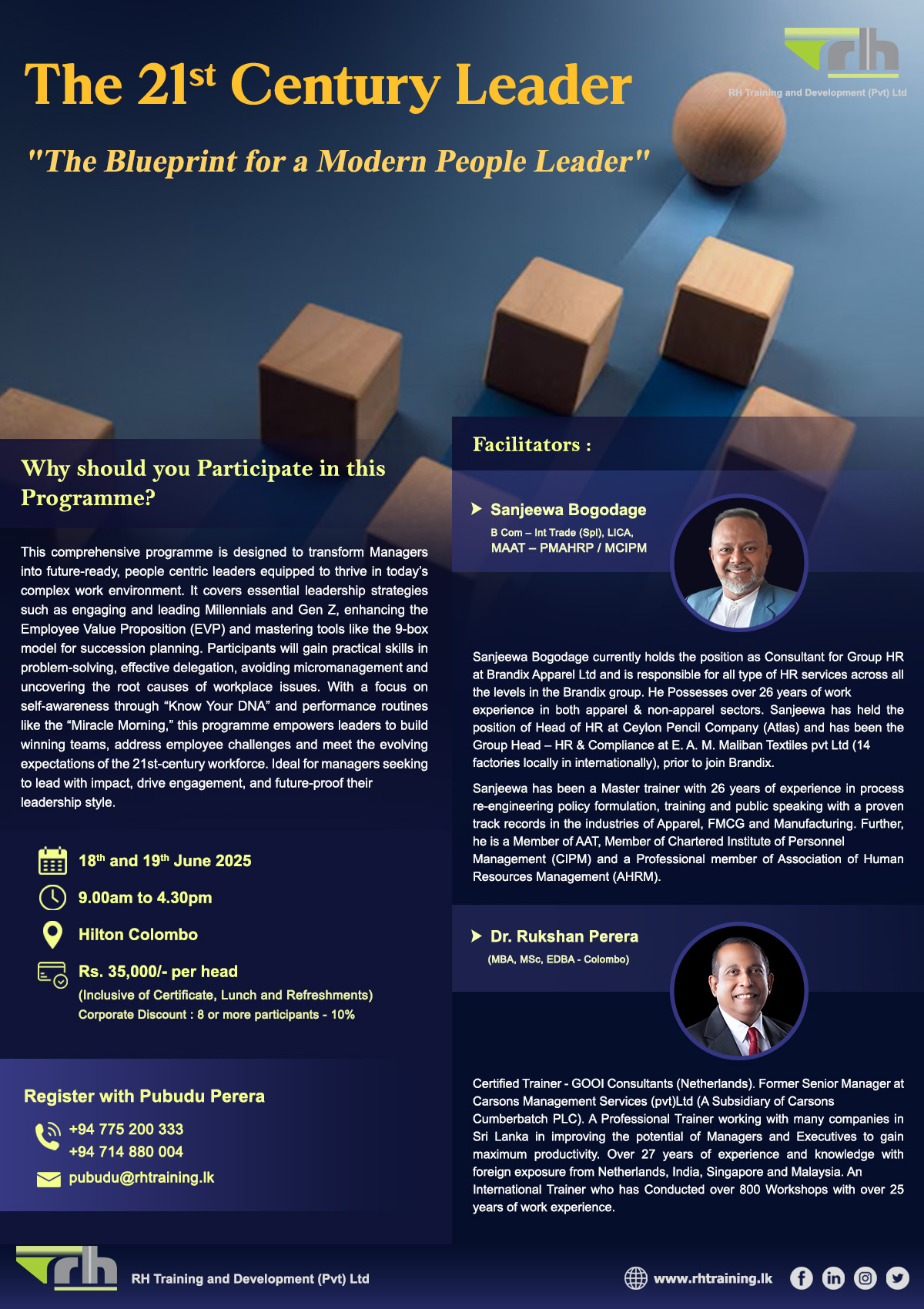 rh
RH Training and Development (Pvt) Ltd

The 21$^{st}$ Century Leader

"The Blueprint for a Modern People Leader"

Why should you Participate in this Programme?

This comprehensive programme is designed to transform Managers into future-ready, people centric leaders equipped to thrive in today's complex work environment. It covers essential leadership strategies such as engaging and leading Millennials and Gen Z, enhancing the Employee Value Proposition (EVP) and mastering tools like the 9-box model for succession planning. Participants will gain practical skills in problem-solving, effective delegation, avoiding micromanagement and uncovering the root causes of workplace issues. With a focus on self-awareness through "Know Your DNA" and performance routines like the "Miracle Morning," this programme empowers leaders to build winning teams, address employee challenges and meet the evolving expectations of the 21st-century workforce. Ideal for managers seeking to lead with impact, drive engagement, and future-proof their leadership style.

18$^{th}$ and 19$^{th}$ June 2025

9.00am to 4.30pm

Hilton Colombo

Rs. 35,000/- per head
(Inclusive of Certificate, Lunch and Refreshments)
Corporate Discount : 8 or more participants - 10%

Register with Pubudu Perera

+94 775 200 333
+94 714 880 004

pubudu@rhtraining.lk

Facilitators :

Sanjeewa Bogodage
B Com – Int Trade (Spl), LICA,
MAAT – PMAHRP / MCIPM

Sanjeewa Bogodage currently holds the position as Consultant for Group HR at Brandix Apparel Ltd and is responsible for all type of HR services across all the levels in the Brandix group. He Possesses over 26 years of work experience in both apparel & non-apparel sectors. Sanjeewa has held the position of Head of HR at Ceylon Pencil Company (Atlas) and has been the Group Head – HR & Compliance at E. A. M. Maliban Textiles pvt Ltd (14 factories locally in internationally), prior to join Brandix.

Sanjeewa has been a Master trainer with 26 years of experience in process re-engineering policy formulation, training and public speaking with a proven track records in the industries of Apparel, FMCG and Manufacturing. Further, he is a Member of AAT, Member of Chartered Institute of Personnel Management (CIPM) and a Professional member of Association of Human Resources Management (AHRM).

Dr. Rukshan Perera
(MBA, MSc, EDBA - Colombo)

Certified Trainer - GOOI Consultants (Netherlands). Former Senior Manager at Carsons Management Services (pvt)Ltd (A Subsidiary of Carsons Cumberbatch PLC). A Professional Trainer working with many companies in Sri Lanka in improving the potential of Managers and Executives to gain maximum productivity. Over 27 years of experience and knowledge with foreign exposure from Netherlands, India, Singapore and Malaysia. An International Trainer who has Conducted over 800 Workshops with over 25 years of work experience.

rh
RH Training and Development (Pvt) Ltd

www.rhtraining.lk